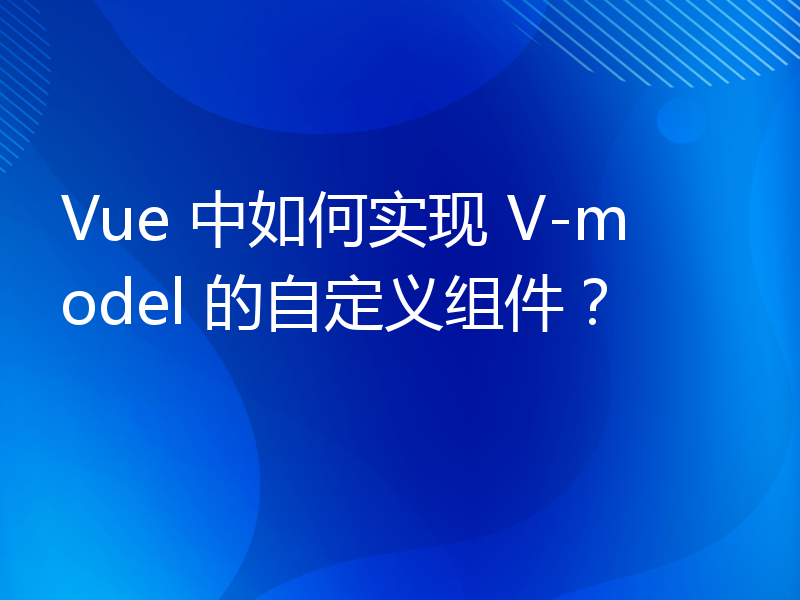 Vue 中如何实现 V-model 的自定义组件？